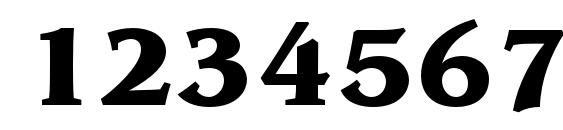 1234567